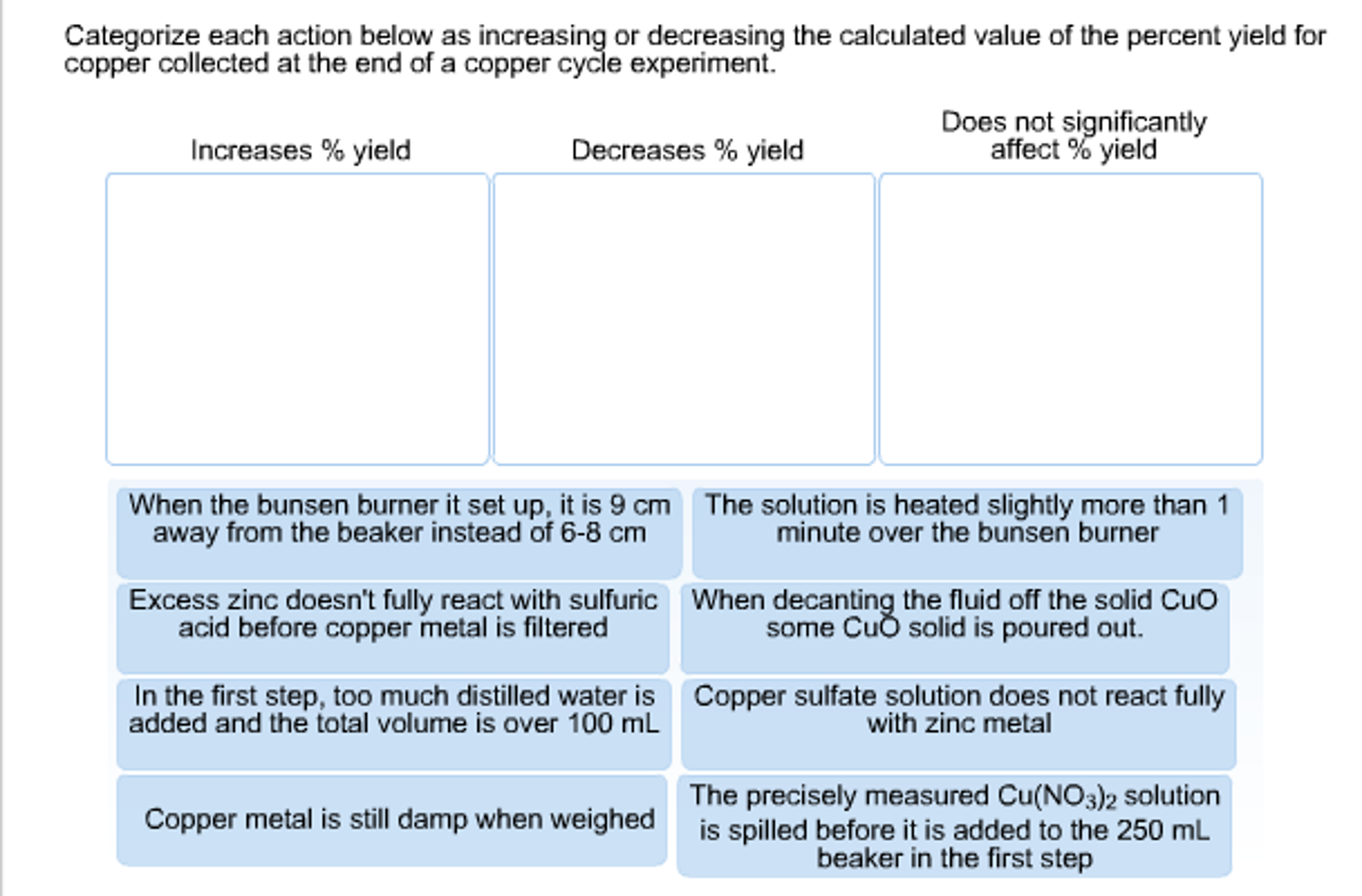 Categorize each action below as increasing or decreasing the calculated value of the percent yield for copper collected at the end of a copper cycle experiment.

Increases % yield

Decreases % yield

Does not significantly affect % yield

When the bunsen burner it set up, it is 9 cm away from the beaker instead of 6-8 cm

The solution is heated slightly more than 1 minute over the bunsen burner

Excess zinc doesn't fully react with sulfuric acid before copper metal is filtered

When decanting the fluid off the solid CuO some CuO solid is poured out.

In the first step, too much distilled water is added and the total volume is over 100 mL

Copper sulfate solution does not react fully with zinc metal

Copper metal is still damp when weighed

The precisely measured $Cu(NO_3)_2$ solution is spilled before it is added to the 250 mL beaker in the first step